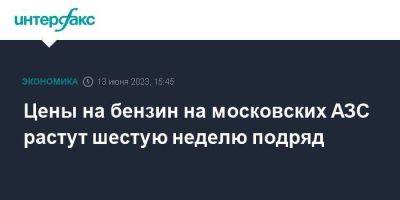 интерфакс

ЭКОНОМИКА 13 июня 2023, 15:45

Цены на бензин на московских АЗС растут шестую неделю подряд